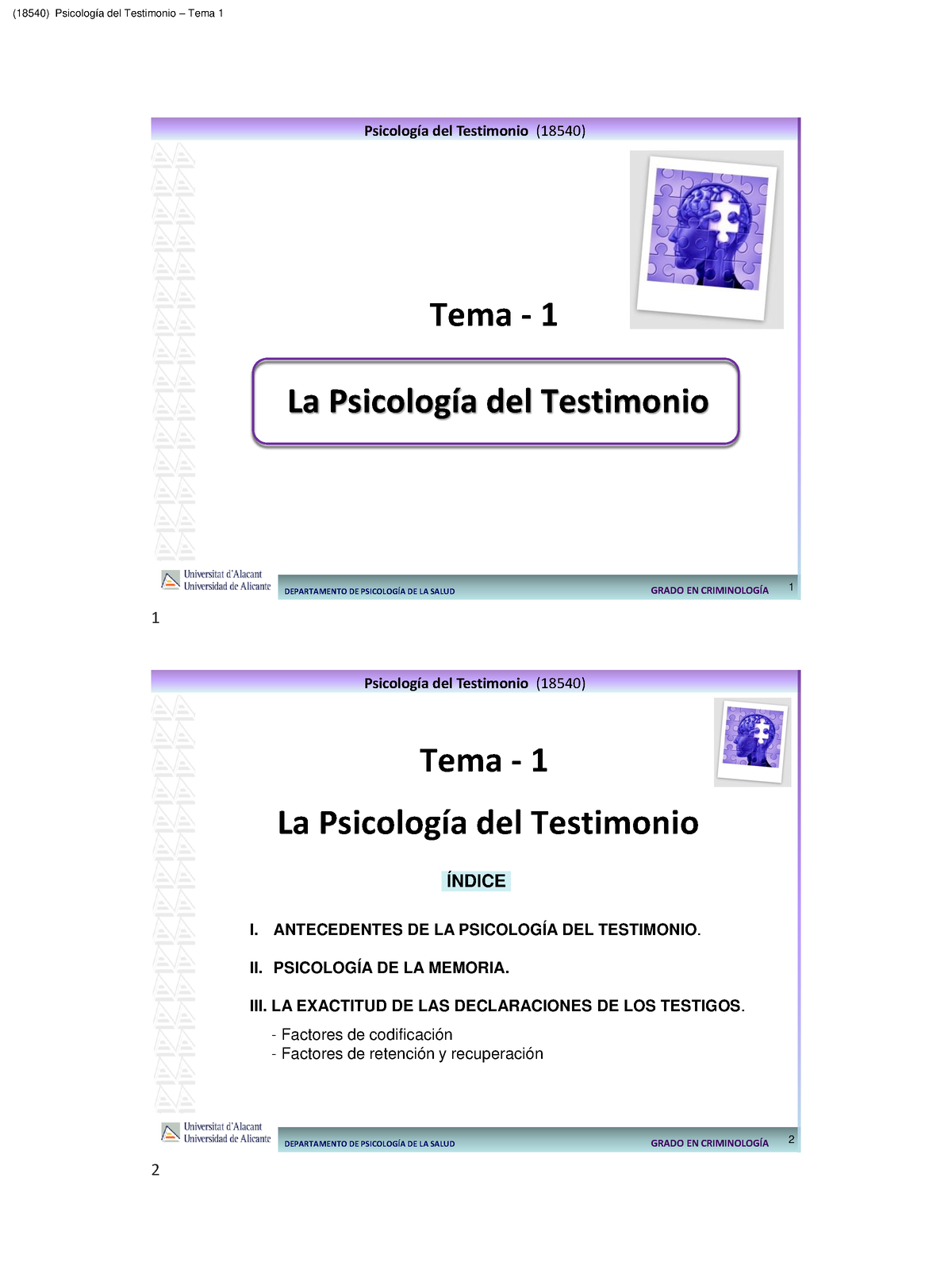 (18540) Psicología del Testimonio – Tema 1

Psicología del Testimonio (18540)

Tema - 1

La Psicología del Testimonio

Universitat d'Alacant
Universidad de Alicante

DEPARTAMENTO DE PSICOLOGÍA DE LA SALUD

GRADO EN CRIMINOLOGÍA

1

1

Psicología del Testimonio (18540)

Tema - 1

La Psicología del Testimonio

ÍNDICE

I. ANTECEDENTES DE LA PSICOLOGÍA DEL TESTIMONIO.

II. PSICOLOGÍA DE LA MEMORIA.

III. LA EXACTITUD DE LAS DECLARACIONES DE LOS TESTIGOS.

- Factores de codificación
- Factores de retención y recuperación

Universitat d'Alacant
Universidad de Alicante

DEPARTAMENTO DE PSICOLOGÍA DE LA SALUD

GRADO EN CRIMINOLOGÍA

2

2